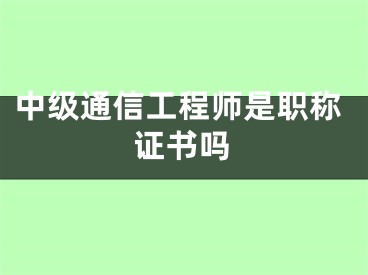 中级通信工程师是职称证书吗